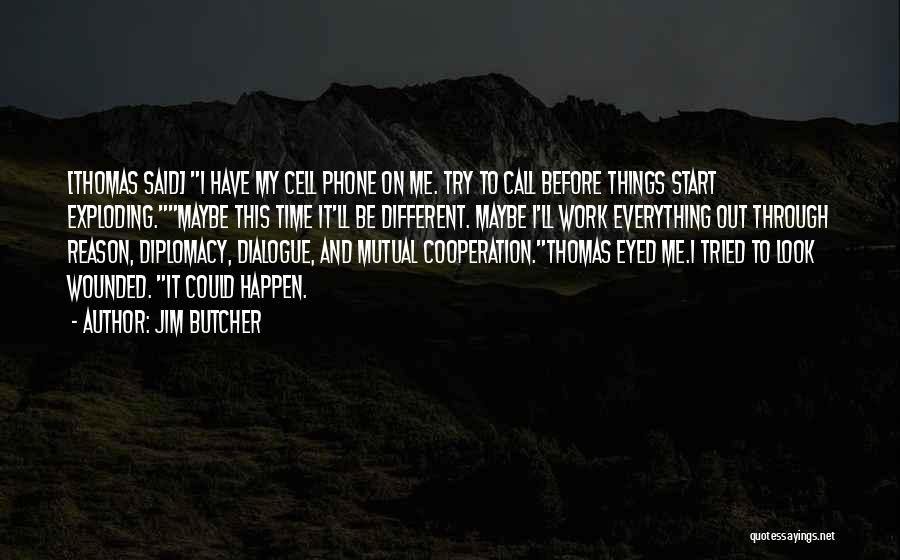 [THOMAS SAID] "I HAVE MY CELL PHONE ON ME. TRY TO CALL BEFORE THINGS START EXPLODING.""MAYBE THIS TIME IT'LL BE DIFFERENT. MAYBE I'LL WORK EVERYTHING OUT THROUGH REASON, DIPLOMACY, DIALOGUE, AND MUTUAL COOPERATION."THOMAS EYED ME.I TRIED TO LOOK WOUNDED. "IT COULD HAPPEN.

- AUTHOR: JIM BUTCHER

quotessayings.net